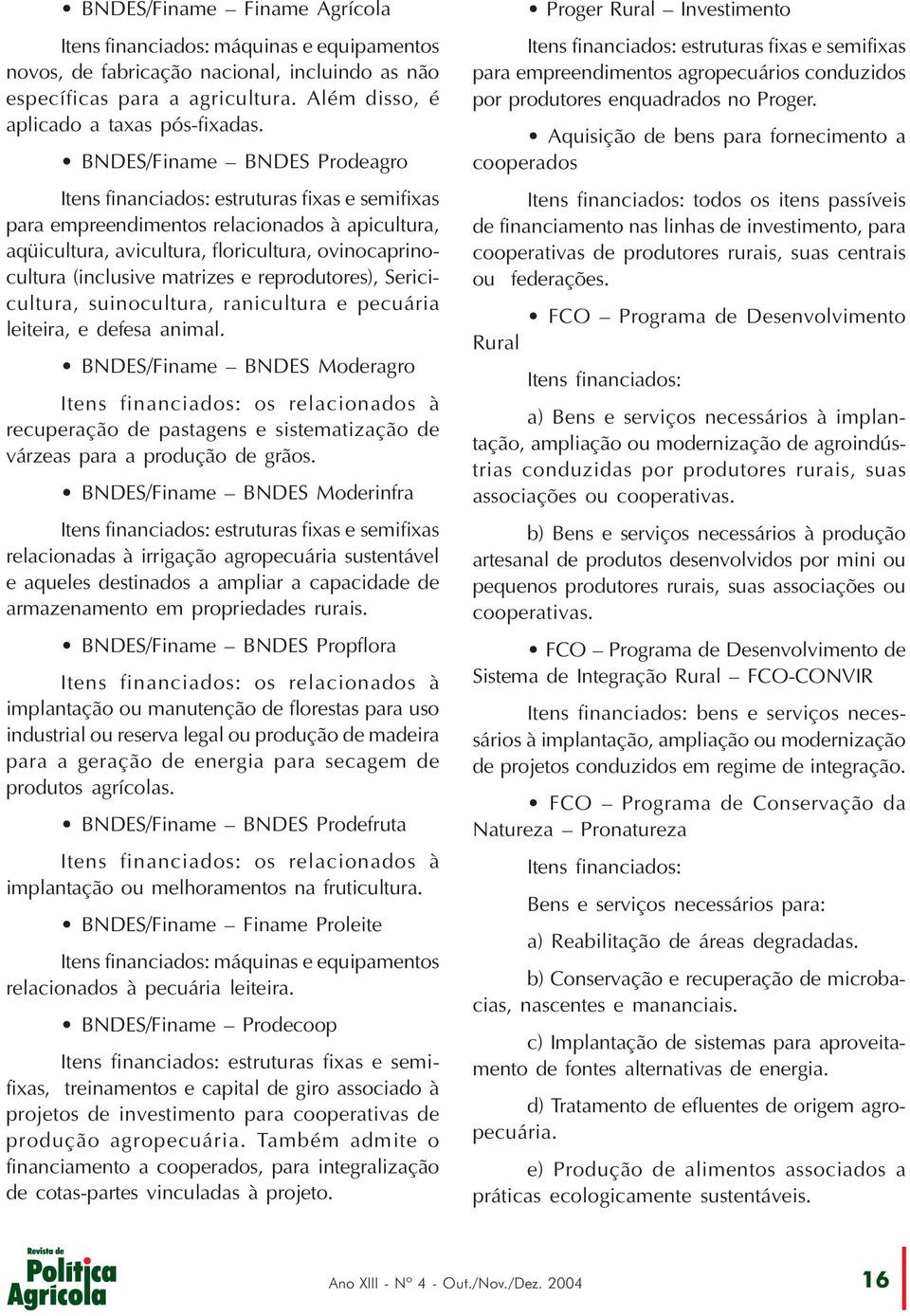 • BNDES/Finame – Finame Agrícola

Itens financiados: máquinas e equipamentos novos, de fabricação nacional, incluindo as não específicas para a agricultura. Além disso, é aplicado a taxas pós-fixadas.

• BNDES/Finame – BNDES Prodeagro

Itens financiados: estruturas fixas e semifixas para empreendimentos relacionados à apicultura, aqüicultura, avicultura, floricultura, ovinocaprinocultura (inclusive matrizes e reprodutores), Sericicultura, suinocultura, ranicultura e pecuária leiteira, e defesa animal.

• BNDES/Finame – BNDES Moderagro

Itens financiados: os relacionados à recuperação de pastagens e sistematização de várzeas para a produção de grãos.

• BNDES/Finame – BNDES Moderinfra

Itens financiados: estruturas fixas e semifixas relacionadas à irrigação agropecuária sustentável e aqueles destinados a ampliar a capacidade de armazenamento em propriedades rurais.

• BNDES/Finame – BNDES Propflora

Itens financiados: os relacionados à implantação ou manutenção de florestas para uso industrial ou reserva legal ou produção de madeira para a geração de energia para secagem de produtos agrícolas.

• BNDES/Finame – BNDES Prodefruta

Itens financiados: os relacionados à implantação ou melhoramentos na fruticultura.

• BNDES/Finame – Finame Proleite

Itens financiados: máquinas e equipamentos relacionados à pecuária leiteira.

• BNDES/Finame – Prodecoop

Itens financiados: estruturas fixas e semifixas, treinamentos e capital de giro associado à projetos de investimento para cooperativas de produção agropecuária. Também admite o financiamento a cooperados, para integralização de cotas-partes vinculadas à projeto.

• Proger Rural – Investimento

Itens financiados: estruturas fixas e semifixas para empreendimentos agropecuários conduzidos por produtores enquadrados no Proger.

• Aquisição de bens para fornecimento a cooperados

Itens financiados: todos os itens passíveis de financiamento nas linhas de investimento, para cooperativas de produtores rurais, suas centrais ou federações.

• FCO – Programa de Desenvolvimento Rural

Itens financiados:

a) Bens e serviços necessários à implantação, ampliação ou modernização de agroindústrias conduzidas por produtores rurais, suas associações ou cooperativas.

b) Bens e serviços necessários à produção artesanal de produtos desenvolvidos por mini ou pequenos produtores rurais, suas associações ou cooperativas.

• FCO – Programa de Desenvolvimento de Sistema de Integração Rural – FCO-CONVIR

Itens financiados: bens e serviços necessários à implantação, ampliação ou modernização de projetos conduzidos em regime de integração.

• FCO – Programa de Conservação da Natureza – Pronatureza

Itens financiados:

Bens e serviços necessários para:

a) Reabilitação de áreas degradadas.

b) Conservação e recuperação de microbacias, nascentes e mananciais.

c) Implantação de sistemas para aproveitamento de fontes alternativas de energia.

d) Tratamento de efluentes de origem agropecuária.

e) Produção de alimentos associados a práticas ecologicamente sustentáveis.

Revista de Política Agrícola

Ano XIII - Nº 4 - Out./Nov./Dez. 2004

16